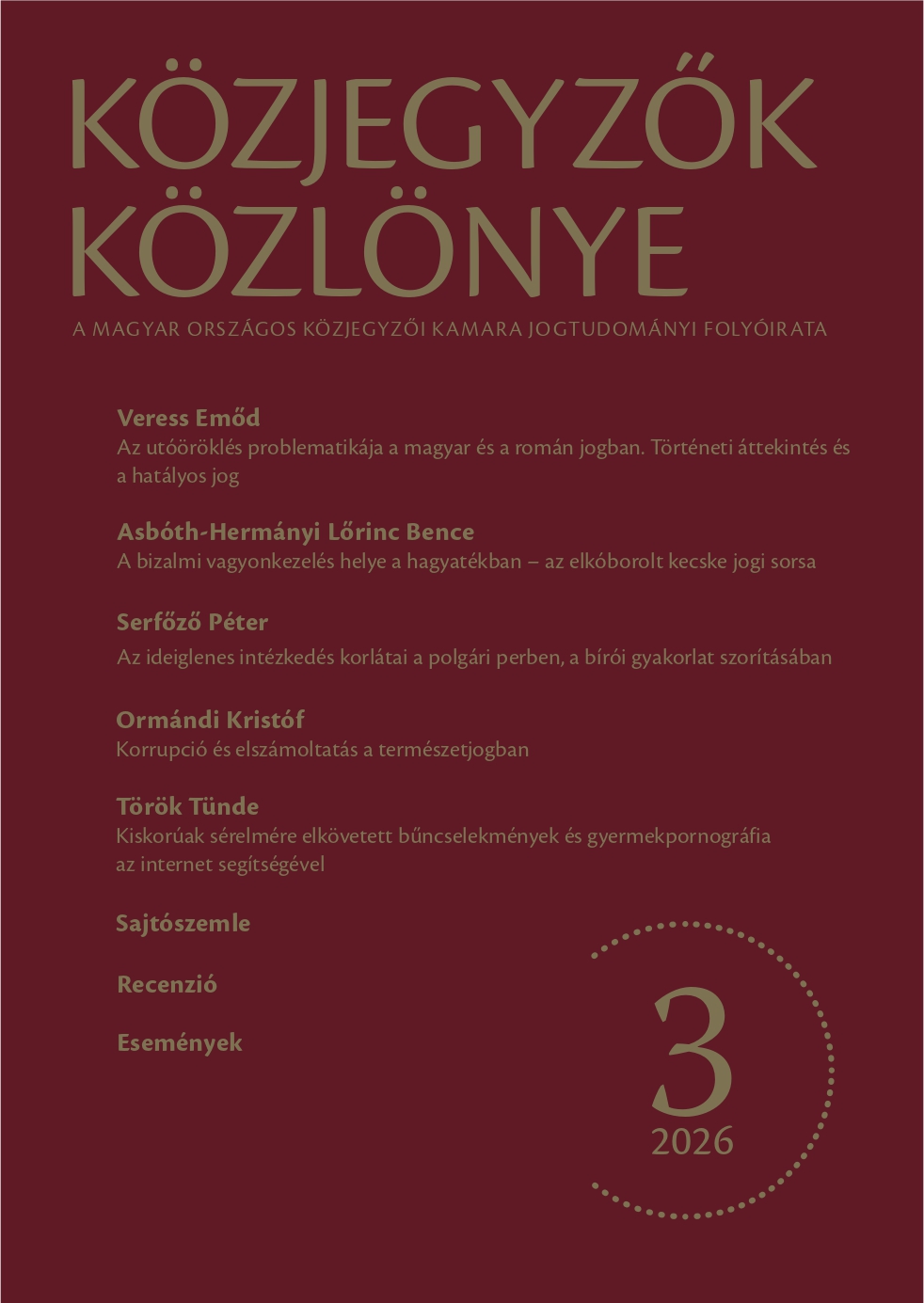 KÖZJEGYZŐK KÖZLÖNYE

A MAGYAR ORSZÁGOS KÖZJEGYZŐI KAMARA JOGTUDOMÁNYI FOLYÓIRATA

Veress Emőd
Az utóöröklés problematikája a magyar és a román jogban. Történeti áttekintés és a hatályos jog

Asbóth-Hermányi Lőrinc Bence
A bizalmi vagyonkezelés helye a hagyatékban – az elkóborolt kecske jogi sorsa

Serfőző Péter
Az ideiglenes intézkedés korlátai a polgári perben, a bírói gyakorlat szorításában

Ormándi Kristóf
Korrupció és elszámoltatás a természetjogban

Török Tünde
Kiskorúak sérelmére elkövetett bűncselekmények és gyermekpornográfia az internet segítségével

Sajtószemle

Recenzió

Események

3
2026